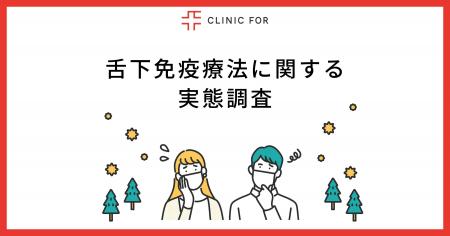 CLINIC FOR

舌下免疫療法に関する
実態調査